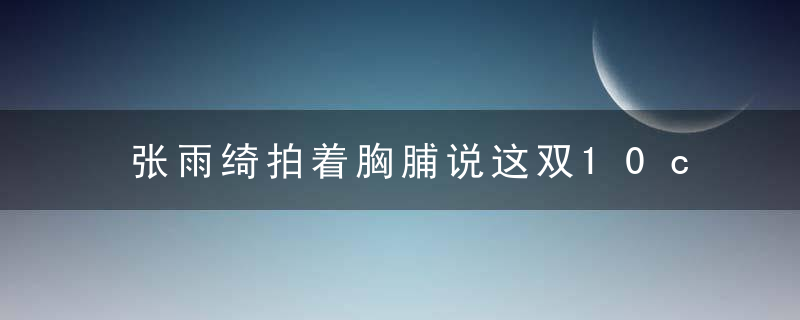 张雨绮拍着胸脯说这双10c